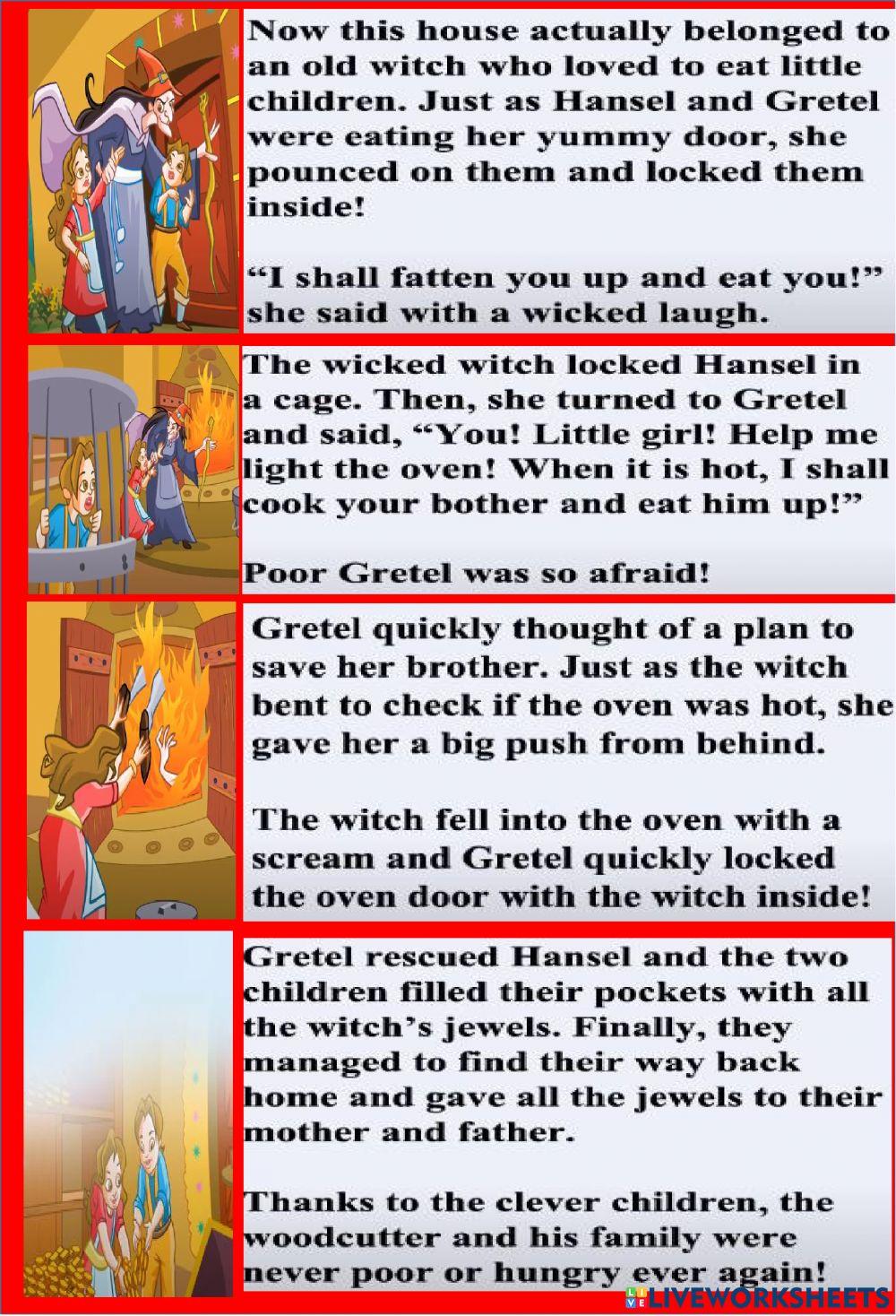 Now this house actually belonged to an old witch who loved to eat little children. Just as Hansel and Gretel were eating her yummy door, she pounced on them and locked them inside!

“I shall fatten you up and eat you!” she said with a wicked laugh.

The wicked witch locked Hansel in a cage. Then, she turned to Gretel and said, “You! Little girl! Help me light the oven! When it is hot, I shall cook your bother and eat him up!”

Poor Gretel was so afraid!

Gretel quickly thought of a plan to save her brother. Just as the witch bent to check if the oven was hot, she gave her a big push from behind.

The witch fell into the oven with a scream and Gretel quickly locked the oven door with the witch inside!

Gretel rescued Hansel and the two children filled their pockets with all the witch’s jewels. Finally, they managed to find their way back home and gave all the jewels to their mother and father.

Thanks to the clever children, the woodcutter and his family were never poor or hungry ever again!

LIVEWORKSHEETS